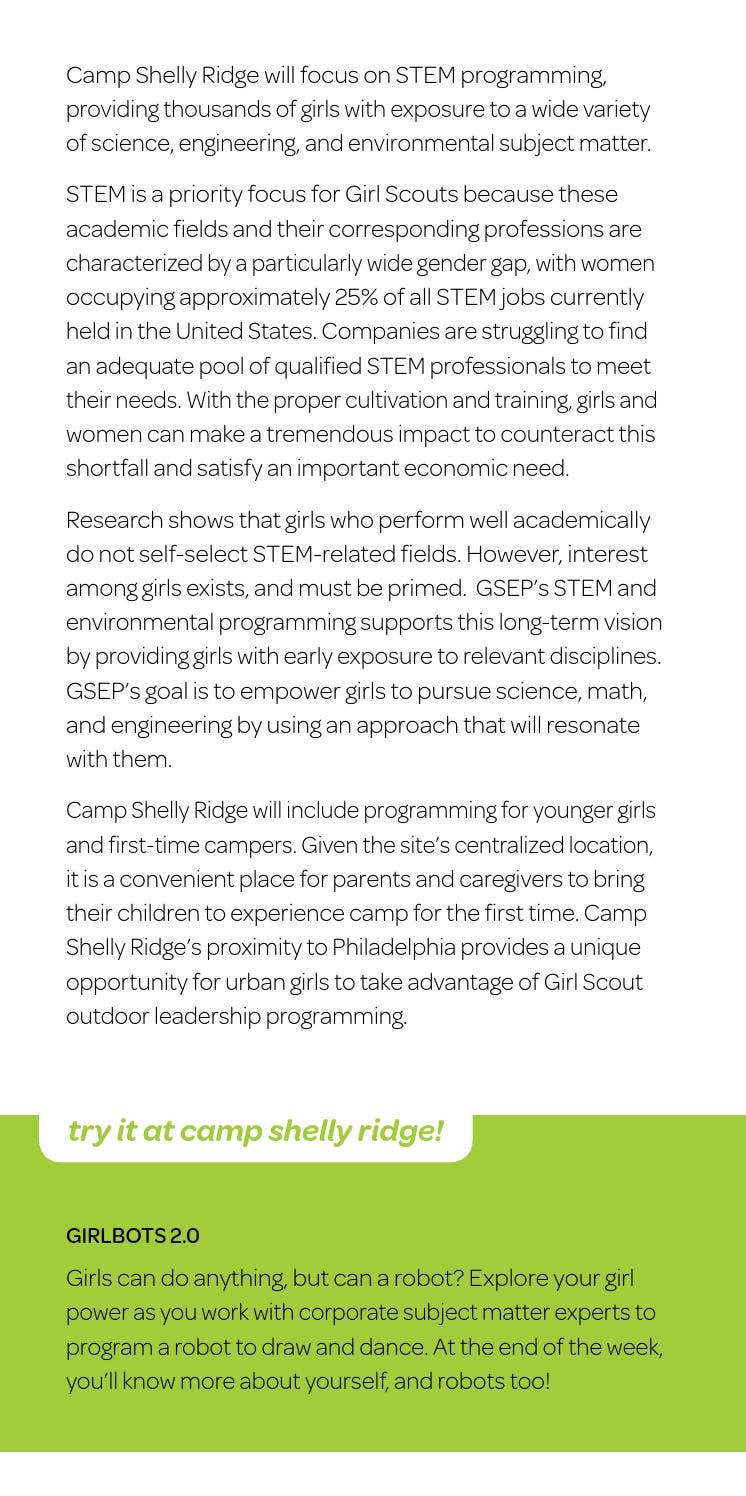 Camp Shelly Ridge will focus on STEM programming, providing thousands of girls with exposure to a wide variety of science, engineering, and environmental subject matter.

STEM is a priority focus for Girl Scouts because these academic fields and their corresponding professions are characterized by a particularly wide gender gap, with women occupying approximately 25% of all STEM jobs currently held in the United States. Companies are struggling to find an adequate pool of qualified STEM professionals to meet their needs. With the proper cultivation and training, girls and women can make a tremendous impact to counteract this shortfall and satisfy an important economic need.

Research shows that girls who perform well academically do not self-select STEM-related fields. However, interest among girls exists, and must be primed. GSEP's STEM and environmental programming supports this long-term vision by providing girls with early exposure to relevant disciplines. GSEP's goal is to empower girls to pursue science, math, and engineering by using an approach that will resonate with them.

Camp Shelly Ridge will include programming for younger girls and first-time campers. Given the site's centralized location, it is a convenient place for parents and caregivers to bring their children to experience camp for the first time. Camp Shelly Ridge's proximity to Philadelphia provides a unique opportunity for urban girls to take advantage of Girl Scout outdoor leadership programming.

try it at camp shelly ridge!

GIRLBOTS 2.0

Girls can do anything, but can a robot? Explore your girl power as you work with corporate subject matter experts to program a robot to draw and dance. At the end of the week, you'll know more about yourself, and robots too!